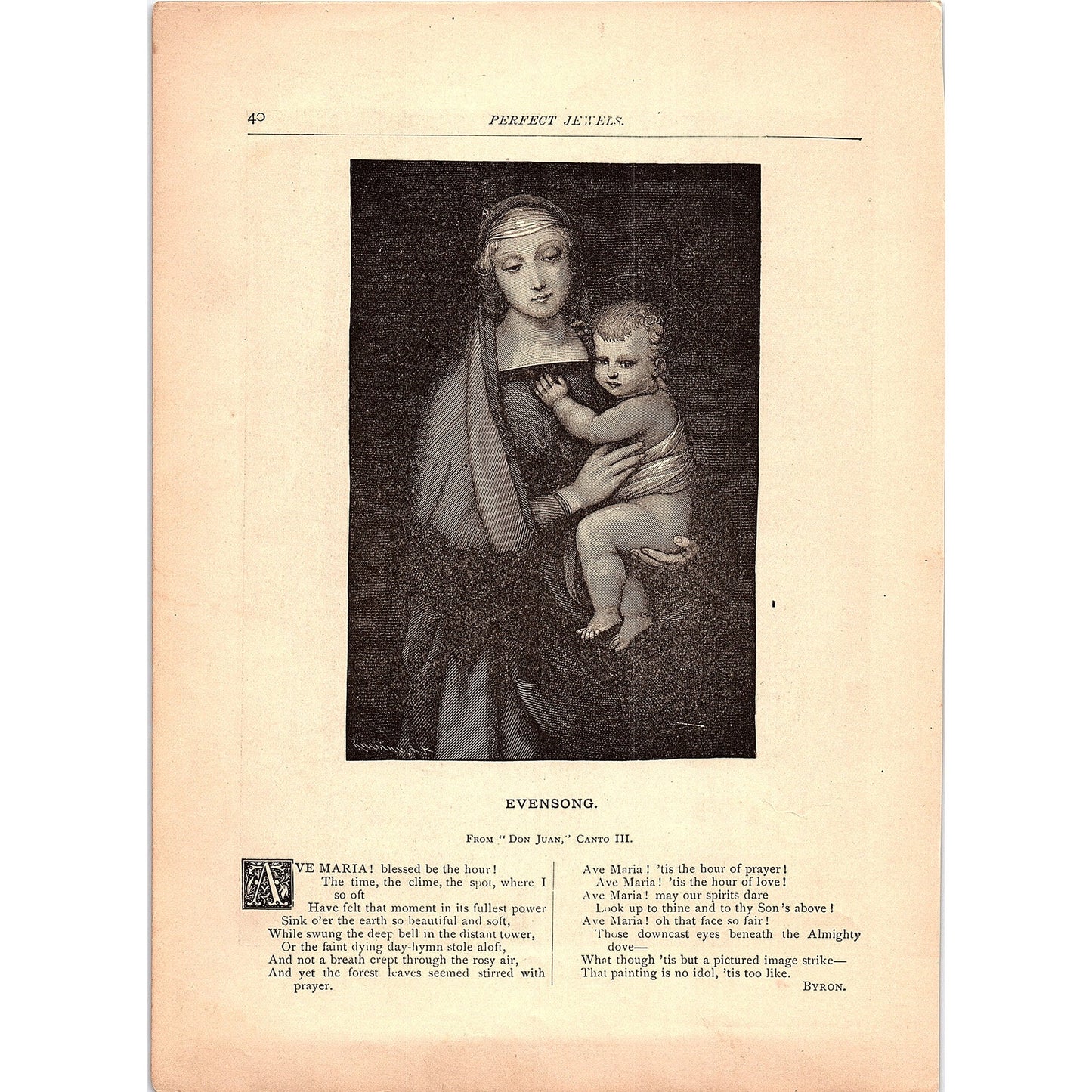 40 PERFECT JEWELS.

EVENSONG.

FROM "DON JUAN," CANTO III.

AVE MARIA! blessed be the hour!
The time, the clime, the spot, where I so oft
Have felt that moment in its fullest power
Sink o'er the earth so beautiful and soft,
While swung the deep bell in the distant tower,
Or the faint dying day-hymn stole aloft,
And not a breath crept through the rosy air,
And yet the forest leaves seemed stirred with prayer.

Ave Maria! 'tis the hour of prayer!
Ave Maria! 'tis the hour of love!
Ave Maria! may our spirits dare
Look up to thine and to thy Son's above!
Ave Maria! oh that face so fair!
Those downcast eyes beneath the Almighty dove—
What though 'tis but a pictured image strike—
That painting is no idol, 'tis too like.

BYRON.